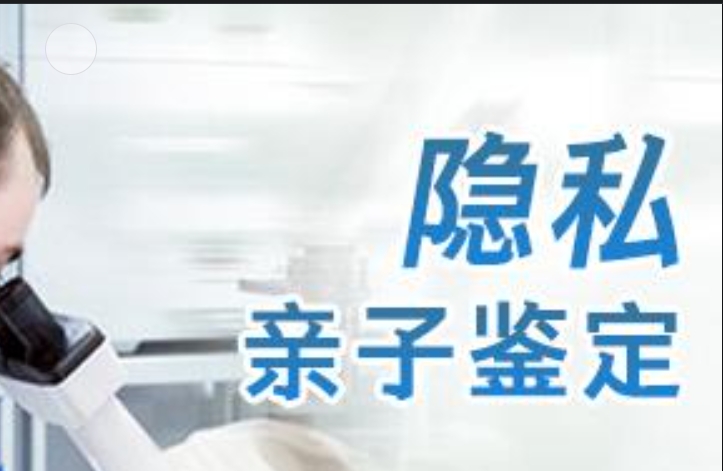 隐私
亲子鉴定